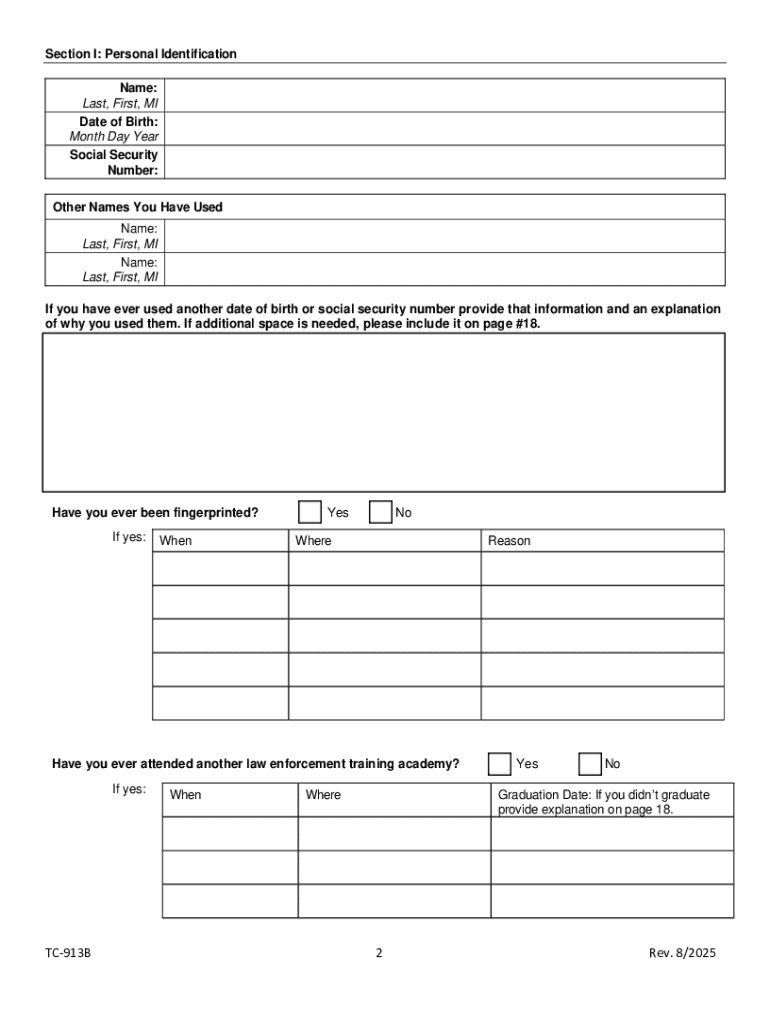 Section I: Personal Identification

| Name: Last, First, MI | |
|---|---|
| Date of Birth: Month Day Year | |
| Social Security Number: | |

| Other Names You Have Used | |
|---|---|
| Name: Last, First, MI | |
| Name: Last, First, MI | |

If you have ever used another date of birth or social security number provide that information and an explanation of why you used them. If additional space is needed, please include it on page #18.

Have you ever been fingerprinted? Yes No

If yes:

| When | Where | Reason |
|---|---|---|
| | | |
| | | |
| | | |
| | | |
| | | |

Have you ever attended another law enforcement training academy? Yes No

If yes:

| When | Where | Graduation Date: If you didn't graduate provide explanation on page 18. |
|---|---|---|
| | | |
| | | |
| | | |

TC-913B 2 Rev. 8/2025